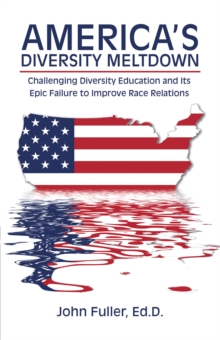 AMERICA'S
DIVERSITY MELTDOWN

Challenging Diversity Education and Its Epic Failure to Improve Race Relations

John Fuller, Ed.D.